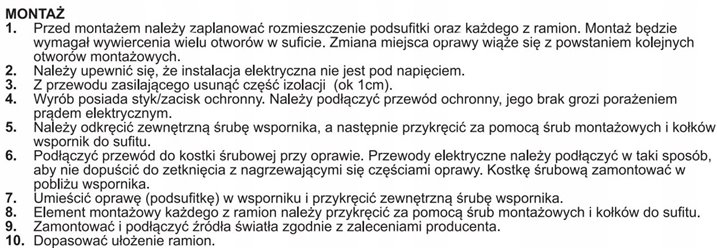 MONTAŻ
1. Przed montażem należy zaplanować rozmieszczenie podsufitki oraz każdego z ramion. Montaż będzie wymagał wywiercenia wielu otworów w suficie. Zmiana miejsca oprawy wiąże się z powstaniem kolejnych otworów montażowych.
2. Należy upewnić się, że instalacja elektryczna nie jest pod napięciem.
3. Z przewodu zasilającego usunąć część izolacji (ok 1cm).
4. Wyrób posiada styk/zacisk ochronny. Należy podłączyć przewód ochronny, jego brak grozi porażeniem prądem elektrycznym.
5. Należy odkręcić zewnętrzną śrubę wspornika, a następnie przykręcić za pomocą śrub montażowych i kołków wspornik do sufitu.
6. Podłączyć przewód do kostki śrubowej przy oprawie. Przewody elektryczne należy podłączyć w taki sposób, aby nie dopuścić do zetknięcia z nagrzewającymi się częściami oprawy. Kostkę śrubową zamontować w pobliżu wspornika.
7. Umieścić oprawę (podsufitkę) w wsporniku i przykręcić zewnętrzną śrubę wspornika.
8. Element montażowy każdego z ramion należy przykręcić za pomocą śrub montażowych i kołków do sufitu.
9. Zamontować i podłączyć źródła światła zgodnie z zaleceniami producenta.
10. Dopasować ułożenie ramion.